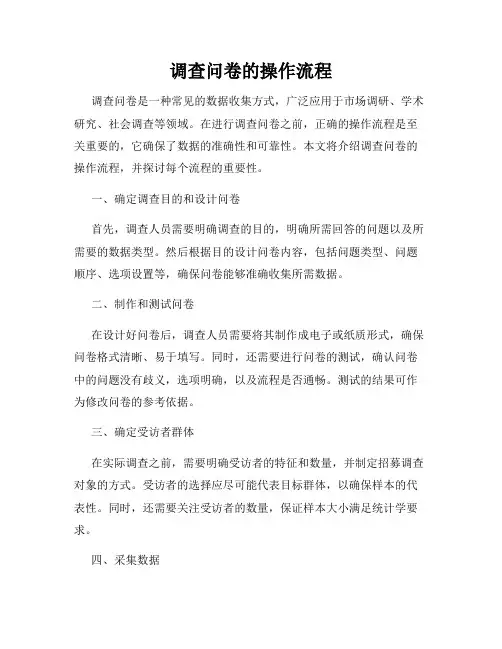 调查问卷的操作流程

调查问卷是一种常见的数据收集方式，广泛应用于市场调研、学术研究、社会调查等领域。在进行调查问卷之前，正确的操作流程是至关重要的，它确保了数据的准确性和可靠性。本文将介绍调查问卷的操作流程，并探讨每个流程的重要性。

一、确定调查目的和设计问卷

首先，调查人员需要明确调查的目的，明确所需回答的问题以及所需要的数据类型。然后根据目的设计问卷内容，包括问题类型、问题顺序、选项设置等，确保问卷能够准确收集所需数据。

二、制作和测试问卷

在设计好问卷后，调查人员需要将其制作成电子或纸质形式，确保问卷格式清晰、易于填写。同时，还需要进行问卷的测试，确认问卷中的问题没有歧义，选项明确，以及流程是否通畅。测试的结果可作为修改问卷的参考依据。

三、确定受访者群体

在实际调查之前，需要明确受访者的特征和数量，并制定招募调查对象的方式。受访者的选择应尽可能代表目标群体，以确保样本的代表性。同时，还需要关注受访者的数量，保证样本大小满足统计学要求。

四、采集数据